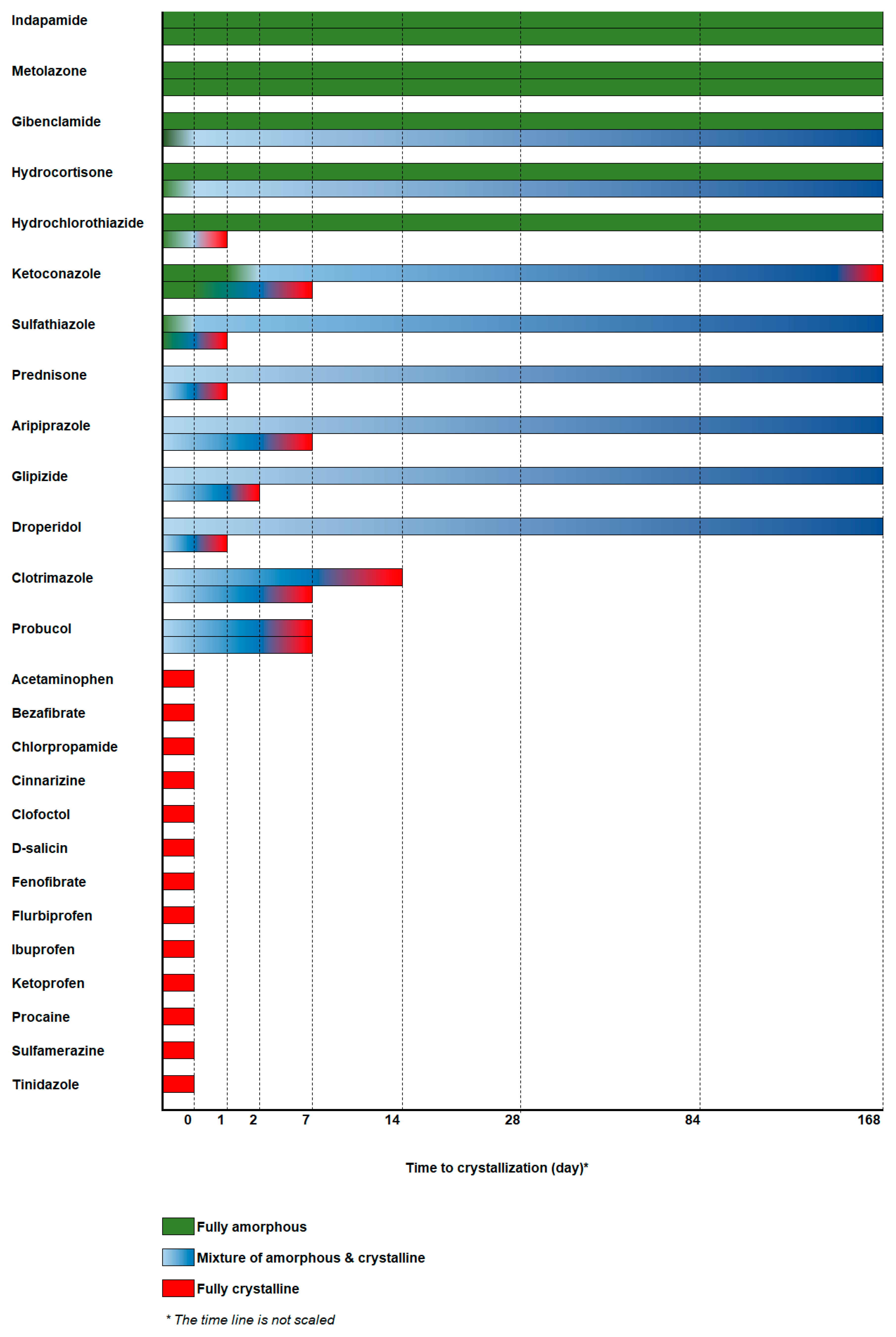 Indapamide
Metolazone
Gibenclamide
Hydrocortisone
Hydrochlorothiazide
Ketoconazole
Sulfathiazole
Prednisone
Aripiprazole
Glipizide
Droperidol
Clotrimazole
Probucol
Acetaminophen
Bezafibrate
Chlorpropamide
Cinnarizine
Clofoctol
D-salicin
Fenofibrate
Flurbiprofen
Ibuprofen
Ketoprofen
Procaine
Sulfamerazine
Tinidazole

0 1 2 7 14 28 84 168

Time to crystallization (day)*

Fully amorphous
Mixture of amorphous & crystalline
Fully crystalline

* The time line is not scaled